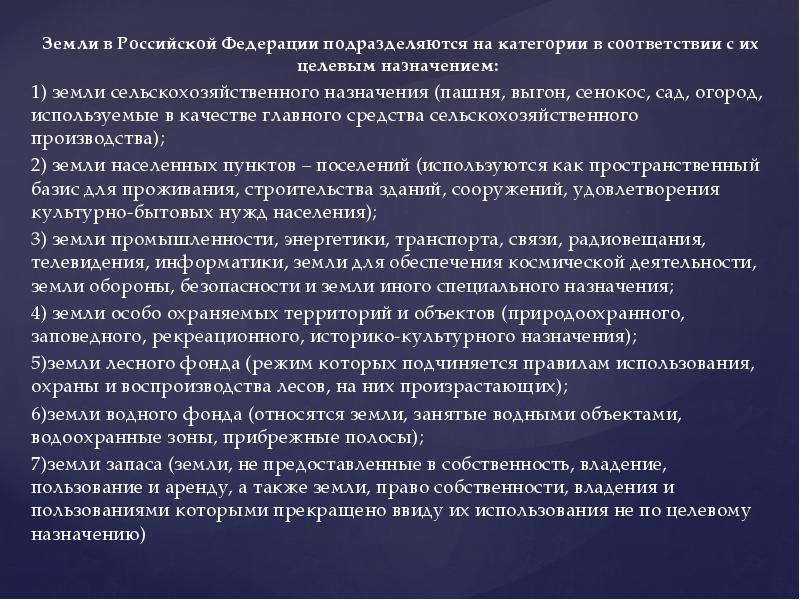 Земли в Российской Федерации подразделяются на категории в соответствии с их целевым назначением:

1) земли сельскохозяйственного назначения (пашня, выгон, сенокос, сад, огород, используемые в качестве главного средства сельскохозяйственного производства);

2) земли населенных пунктов – поселений (используются как пространственный базис для проживания, строительства зданий, сооружений, удовлетворения культурно-бытовых нужд населения);

3) земли промышленности, энергетики, транспорта, связи, радиовещания, телевидения, информатики, земли для обеспечения космической деятельности, земли обороны, безопасности и земли иного специального назначения;

4) земли особо охраняемых территорий и объектов (природоохранного, заповедного, рекреационного, историко-культурного назначения);

5)земли лесного фонда (режим которых подчиняется правилам использования, охраны и воспроизводства лесов, на них произрастающих);

6)земли водного фонда (относятся земли, занятые водными объектами, водоохранные зоны, прибрежные полосы);

7)земли запаса (земли, не предоставленные в собственность, владение, пользование и аренду, а также земли, право собственности, владения и пользованиями которыми прекращено ввиду их использования не по целевому назначению)